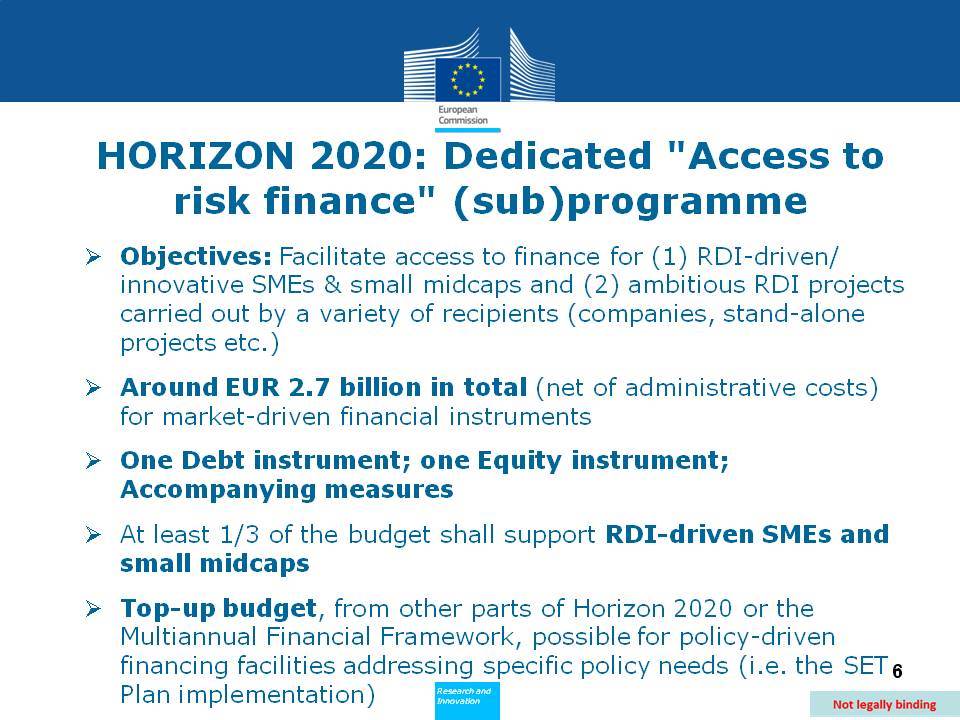 European Commission

HORIZON 2020: Dedicated "Access to risk finance" (sub)programme

➢ Objectives: Facilitate access to finance for (1) RDI-driven/ innovative SMEs & small midcaps and (2) ambitious RDI projects carried out by a variety of recipients (companies, stand-alone projects etc.)

➢ Around EUR 2.7 billion in total (net of administrative costs) for market-driven financial instruments

➢ One Debt instrument; one Equity instrument; Accompanying measures

➢ At least 1/3 of the budget shall support RDI-driven SMEs and small midcaps

➢ Top-up budget, from other parts of Horizon 2020 or the Multiannual Financial Framework, possible for policy-driven financing facilities addressing specific policy needs (i.e. the SET Plan implementation)

6

Research and Innovation

Not legally binding